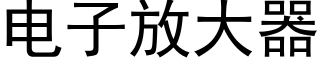 电子放大器